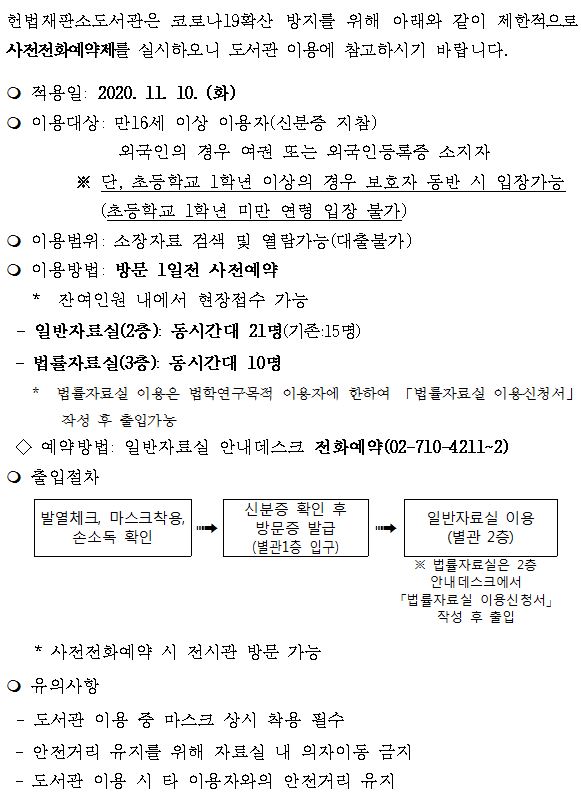 헌법재판소도서관은 코로나19확산 방지를 위해 아래와 같이 제한적으로 사전전화예약제를 실시하오니 도서관 이용에 참고하시기 바랍니다.

❍ 적용일: 2020. 11. 10. (화)

❍ 이용대상: 만16세 이상 이용자(신분증 지참)
외국인의 경우 여권 또는 외국인등록증 소지자
※ 단, 초등학교 1학년 이상의 경우 보호자 동반 시 입장가능
(초등학교 1학년 미만 연령 입장 불가)

❍ 이용범위: 소장자료 검색 및 열람가능(대출불가)

❍ 이용방법: 방문 1일전 사전예약
* 잔여인원 내에서 현장접수 가능
- 일반자료실(2층): 동시간대 21명(기존:15명)
- 법률자료실(3층): 동시간대 10명
* 법률자료실 이용은 법학연구목적 이용자에 한하여 「법률자료실 이용신청서」 작성 후 출입가능
◇ 예약방법: 일반자료실 안내데스크 전화예약(02-710-4211~2)

❍ 출입절차

발열체크, 마스크착용, 손소독 확인

신분증 확인 후 방문증 발급 (별관1층 입구)

일반자료실 이용 (별관 2층)

※ 법률자료실은 2층 안내데스크에서 「법률자료실 이용신청서」 작성 후 출입

* 사전전화예약 시 전시관 방문 가능

❍ 유의사항
- 도서관 이용 중 마스크 상시 착용 필수
- 안전거리 유지를 위해 자료실 내 의자이동 금지
- 도서관 이용 시 타 이용자와의 안전거리 유지